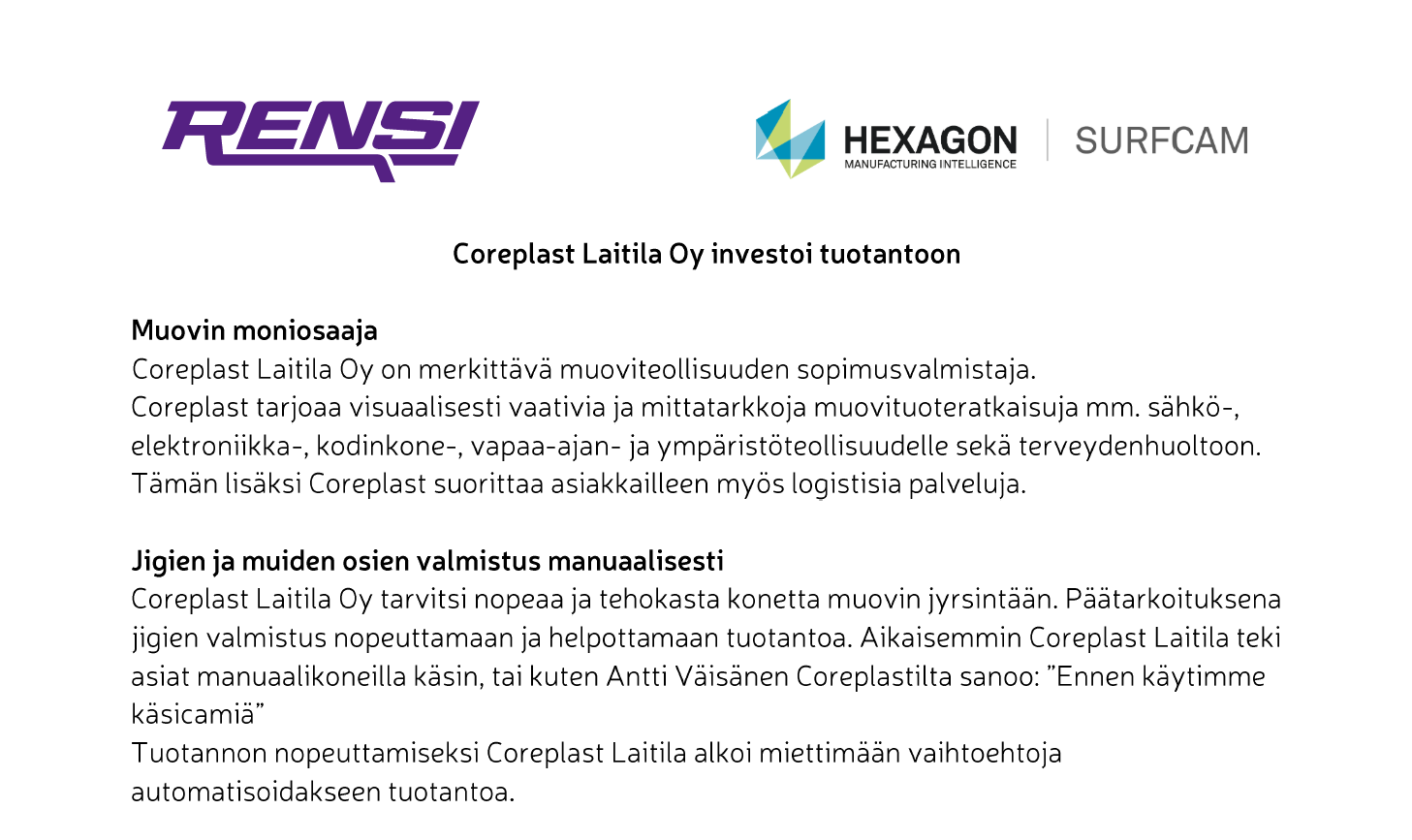 RENSI

HEXAGON
MANUFACTURING INTELLIGENCE

SURFCAM

Coreplast Laitila Oy investoi tuotantoon

Muovin moniosaaja
Coreplast Laitila Oy on merkittävä muoviteollisuuden sopimusvalmistaja.
Coreplast tarjoaa visuaalisesti vaativia ja mittatarkkoja muovituoteratkaisuja mm. sähkö-, elektroniikka-, kodinkone-, vapaa-ajan- ja ympäristöteollisuudelle sekä terveydenhuoltoon.
Tämän lisäksi Coreplast suorittaa asiakkailleen myös logistisia palveluja.

Jigien ja muiden osien valmistus manuaalisesti
Coreplast Laitila Oy tarvitsi nopeaa ja tehokasta konetta muovin jyrsintään. Päätarkoituksena jigien valmistus nopeuttamaan ja helpottamaan tuotantoa. Aikaisemmin Coreplast Laitila teki asiat manuaalikoneilla käsin, tai kuten Antti Väisänen Coreplastilta sanoo: ”Ennen käytimme käsicamiä”
Tuotannon nopeuttamiseksi Coreplast Laitila alkoi miettimään vaihtoehtoja automatisoidakseen tuotantoa.